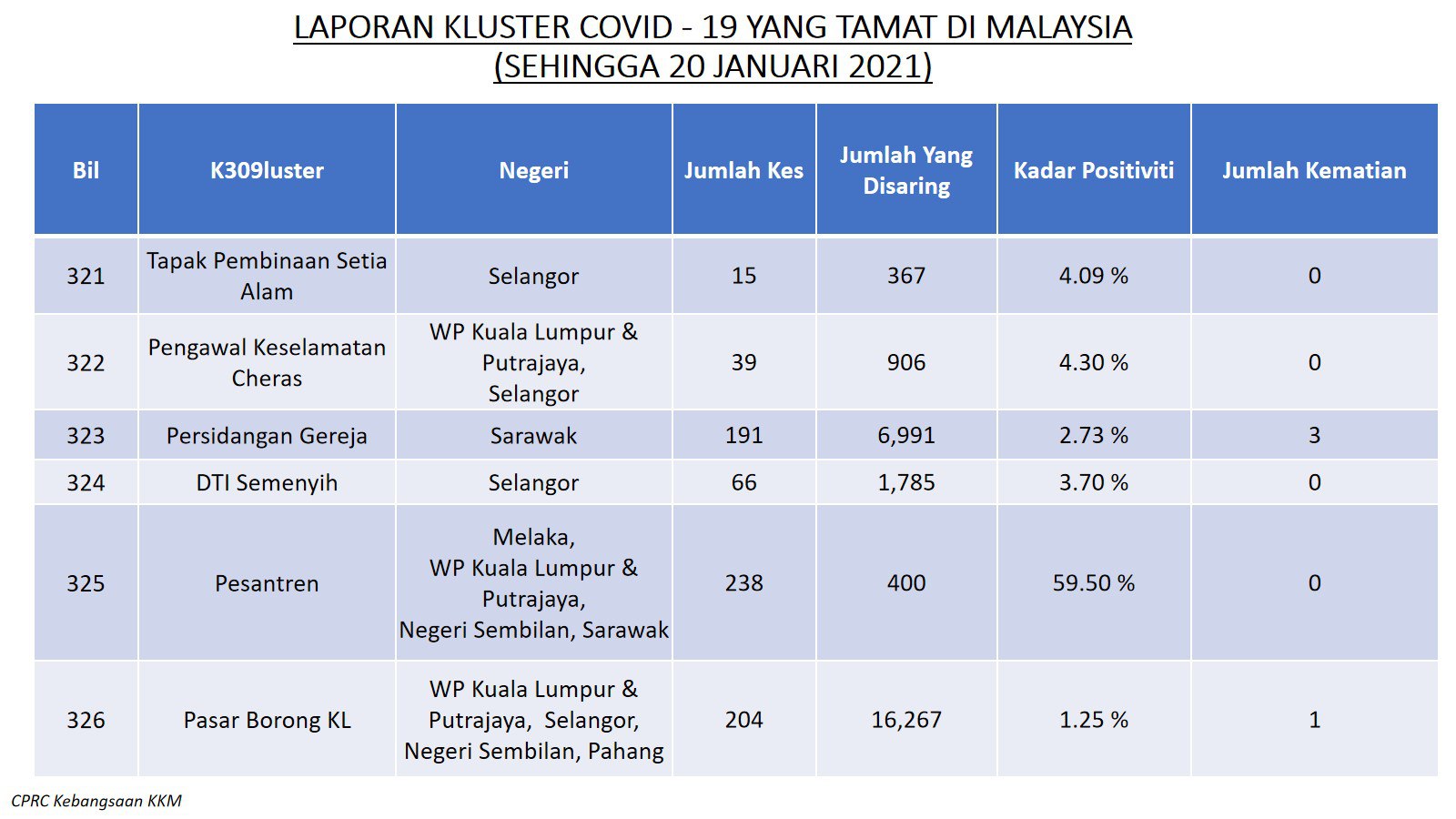 LAPORAN KLUSTER COVID - 19 YANG TAMAT DI MALAYSIA
(SEHINGGA 20 JANUARI 2021)

| Bil | K309luster | Negeri | Jumlah Kes | Jumlah Yang Disaring | Kadar Positiviti | Jumlah Kematian |
|---|---|---|---|---|---|---|
| 321 | Tapak Pembinaan Setia Alam | Selangor | 15 | 367 | 4.09 % | 0 |
| 322 | Pengawal Keselamatan Cheras | WP Kuala Lumpur & Putrajaya, Selangor | 39 | 906 | 4.30 % | 0 |
| 323 | Persidangan Gereja | Sarawak | 191 | 6,991 | 2.73 % | 3 |
| 324 | DTI Semenyih | Selangor | 66 | 1,785 | 3.70 % | 0 |
| 325 | Pesantren | Melaka, WP Kuala Lumpur & Putrajaya, Negeri Sembilan, Sarawak | 238 | 400 | 59.50 % | 0 |
| 326 | Pasar Borong KL | WP Kuala Lumpur & Putrajaya, Selangor, Negeri Sembilan, Pahang | 204 | 16,267 | 1.25 % | 1 |

CPRC Kebangsaan KKM